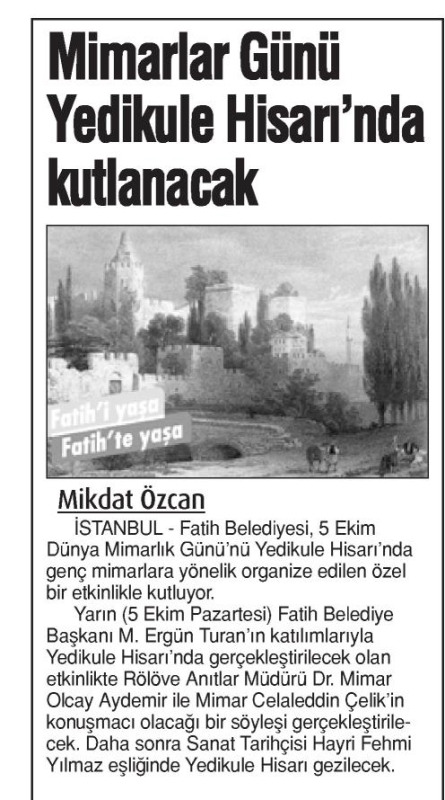 Mimarlar Günü Yedikule Hisarı'nda kutlanacak

Fatih'i yaşa
Fatih'te yaşa

Mikdat Özcan

İSTANBUL - Fatih Belediyesi, 5 Ekim Dünya Mimarlık Günü'nü Yedikule Hisarı'nda genç mimarlara yönelik organize edilen özel bir etkinlikle kutluyor.

Yarın (5 Ekim Pazartesi) Fatih Belediye Başkanı M. Ergün Turan'ın katılımlarıyla Yedikule Hisarı'nda gerçekleştirilecek olan etkinlikte Rölöve Anıtlar Müdürü Dr. Mimar Olcay Aydemir ile Mimar Celaleddin Çelik'in konuşmacı olacağı bir söyleşi gerçekleştirilecek. Daha sonra Sanat Tarihçisi Hayri Fehmi Yılmaz eşliğinde Yedikule Hisarı gezilecek.